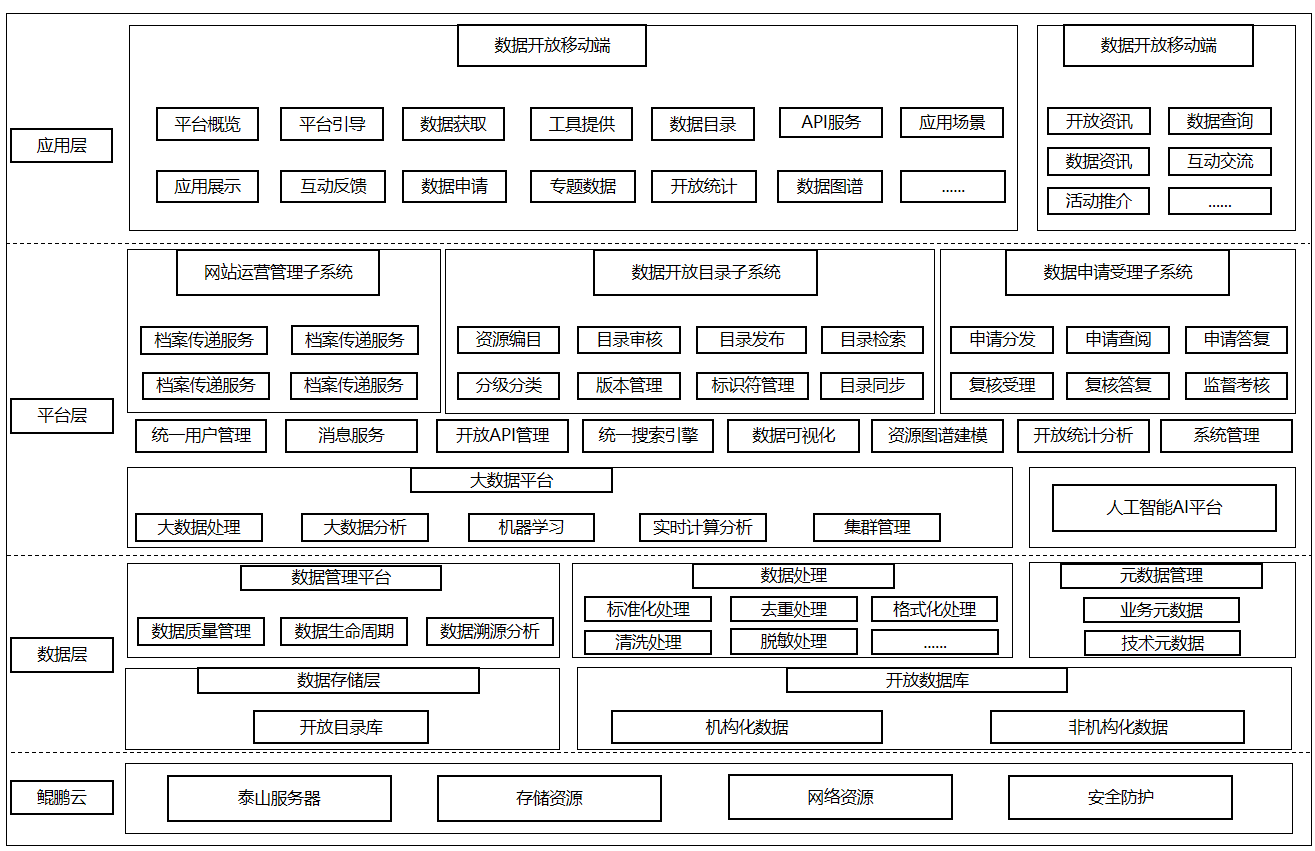 应用层

数据开放移动端

平台概览
平台引导
数据获取
工具提供
数据目录
API服务
应用场景

应用展示
互动反馈
数据申请
专题数据
开放统计
数据图谱
......

数据开放移动端

开放资讯
数据查询
数据资讯
互动交流
活动推介
......

平台层

网站运营管理子系统

档案传递服务
档案传递服务
档案传递服务
档案传递服务

数据开放目录子系统

资源编目
目录审核
目录发布
目录检索
分级分类
版本管理
标识符管理
目录同步

数据申请受理子系统

申请分发
申请查阅
申请答复
复核受理
复核答复
监督考核

统一用户管理
消息服务
开放API管理
统一搜索引擎
数据可视化
资源图谱建模
开放统计分析
系统管理

大数据平台

大数据处理
大数据分析
机器学习
实时计算分析
集群管理

人工智能AI平台

数据层

数据管理平台

数据质量管理
数据生命周期
数据溯源分析

数据处理

标准化处理
去重处理
格式化处理
清洗处理
脱敏处理
......

元数据管理

业务元数据
技术元数据

数据存储层

开放目录库

开放数据库

机构化数据
非机构化数据

鲲鹏云

泰山服务器
存储资源
网络资源
安全防护